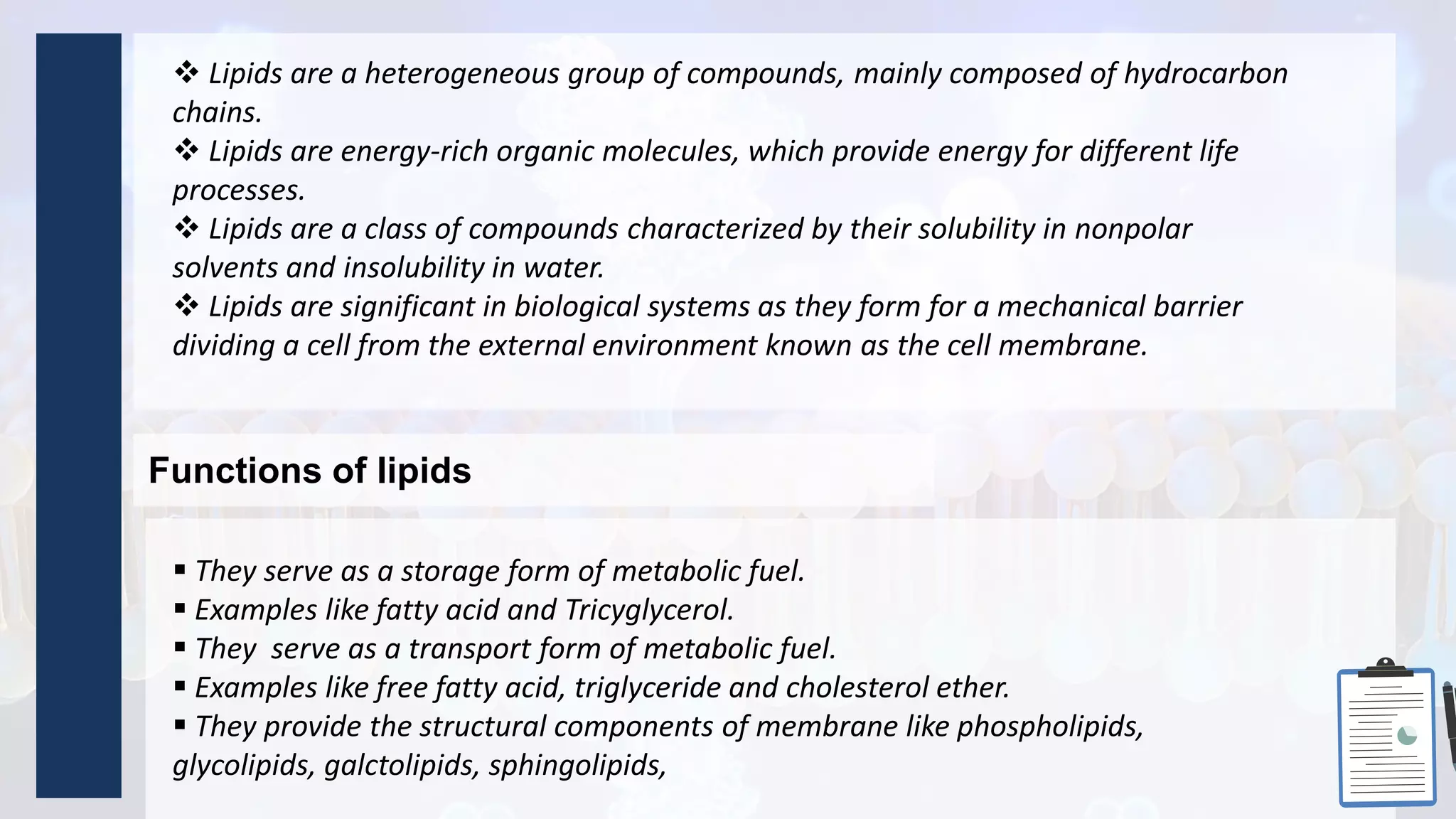 ❖ Lipids are a heterogeneous group of compounds, mainly composed of hydrocarbon chains.
❖ Lipids are energy-rich organic molecules, which provide energy for different life processes.
❖ Lipids are a class of compounds characterized by their solubility in nonpolar solvents and insolubility in water.
❖ Lipids are significant in biological systems as they form for a mechanical barrier dividing a cell from the external environment known as the cell membrane.

Functions of lipids

▪ They serve as a storage form of metabolic fuel.
▪ Examples like fatty acid and Tricyglycerol.
▪ They serve as a transport form of metabolic fuel.
▪ Examples like free fatty acid, triglyceride and cholesterol ether.
▪ They provide the structural components of membrane like phospholipids, glycolipids, galctolipids, sphingolipids,